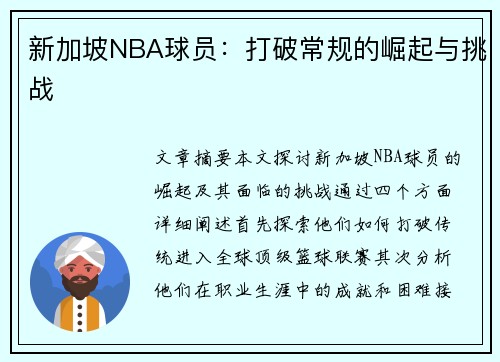 新加坡NBA球员：打破常规的崛起与挑战

文章摘要本文探讨新加坡NBA球员的崛起及其面临的挑战通过四个方面详细阐述首先探索他们如何打破传统进入全球顶级篮球联赛其次分析他们在职业生涯中的成就和困难接